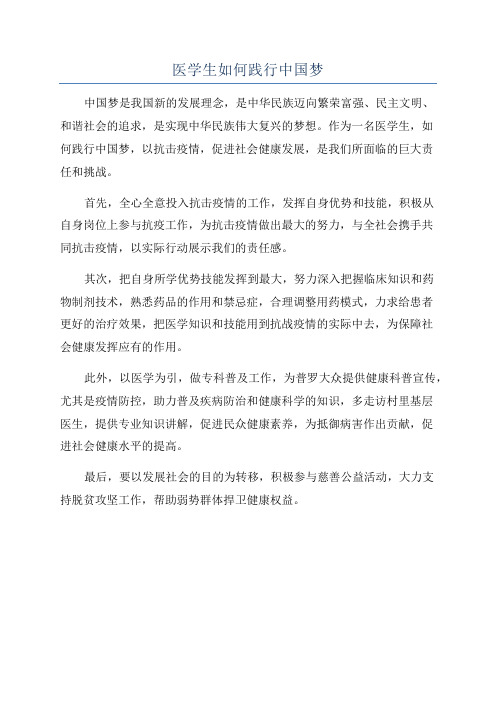 医学生如何践行中国梦

中国梦是我国新的发展理念，是中华民族迈向繁荣富强、民主文明、和谐社会的追求，是实现中华民族伟大复兴的梦想。作为一名医学生，如何践行中国梦，以抗击疫情，促进社会健康发展，是我们所面临的巨大责任和挑战。

首先，全心全意投入抗击疫情的工作，发挥自身优势和技能，积极从自身岗位上参与抗疫工作，为抗击疫情做出最大的努力，与全社会携手共同抗击疫情，以实际行动展示我们的责任感。

其次，把自身所学优势技能发挥到最大，努力深入把握临床知识和药物制剂技术，熟悉药品的作用和禁忌症，合理调整用药模式，力求给患者更好的治疗效果，把医学知识和技能用到抗战疫情的实际中去，为保障社会健康发挥应有的作用。

此外，以医学为引，做专科普及工作，为普罗大众提供健康科普宣传，尤其是疫情防控，助力普及疾病防治和健康科学的知识，多走访村里基层医生，提供专业知识讲解，促进民众健康素养，为抵御病害作出贡献，促进社会健康水平的提高。

最后，要以发展社会的目的为转移，积极参与慈善公益活动，大力支持脱贫攻坚工作，帮助弱势群体捍卫健康权益。